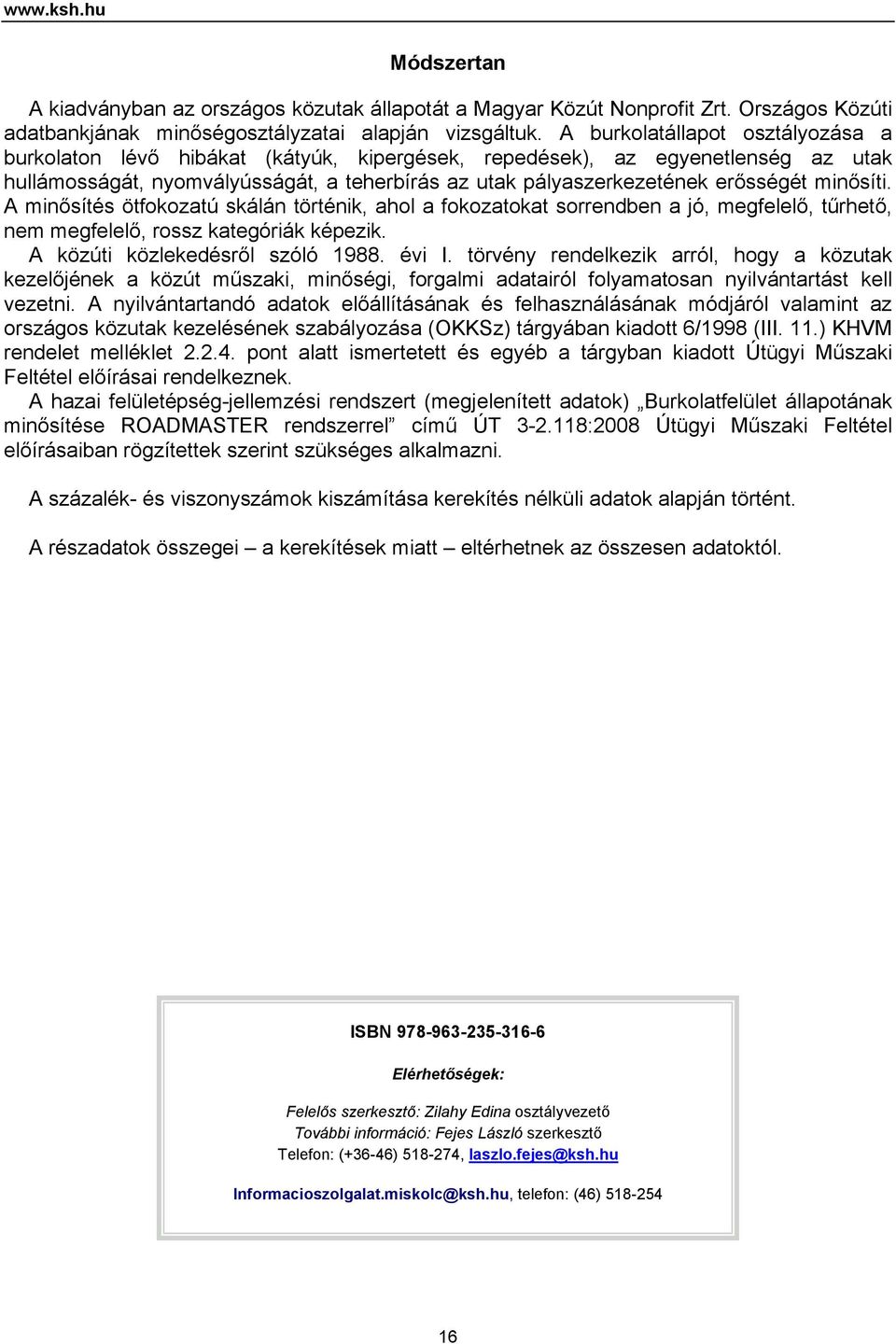 www.ksh.hu

Módszertan

A kiadványban az országos közutak állapotát a Magyar Közút Nonprofit Zrt. Országos Közúti adatbankjának minőségosztályzatai alapján vizsgáltuk. A burkolatállapot osztályozása a burkolaton lévő hibákat (kátyúk, kipergések, repedések), az egyenetlenség az utak hullámosságát, nyomvályússágát, a teherbírás az utak pályaszerkezetének erősségét minősíti. A minősítés ötfokozatú skálán történik, ahol a fokozatokat sorrendben a jó, megfelelő, tűrhető, nem megfelelő, rossz kategóriák képezik.
A közúti közlekedésről szóló 1988. évi I. törvény rendelkezik arról, hogy a közutak kezelőjének a közút műszaki, minőségi, forgalmi adatairól folyamatosan nyilvántartást kell vezetni. A nyilvántartandó adatok előállításának és felhasználásának módjáról valamint az országos közutak kezelésének szabályozása (OKKSz) tárgyában kiadott 6/1998 (III. 11.) KHVM rendelet melléklet 2.2.4. pont alatt ismertetett és egyéb a tárgyban kiadott Útügyi Műszaki Feltétel előírásai rendelkeznek.
A hazai felületépség-jellemzési rendszert (megjelenített adatok) „Burkolatfelület állapotának minősítése ROADMASTER rendszerrel” című ÚT 3-2.118:2008 Útügyi Műszaki Feltétel előírásaiban rögzítettek szerint szükséges alkalmazni.

A százalék- és viszonyszámok kiszámítása kerekítés nélküli adatok alapján történt.

A részadatok összegei – a kerekítések miatt – eltérhetnek az összesen adatoktól.

ISBN 978-963-235-316-6

Elérhetőségek:

Felelős szerkesztő: Zilahy Edina osztályvezető
További információ: Fejes László szerkesztő
Telefon: (+36-46) 518-274, laszlo.fejes@ksh.hu

Informacioszolgalat.miskolc@ksh.hu, telefon: (46) 518-254

16